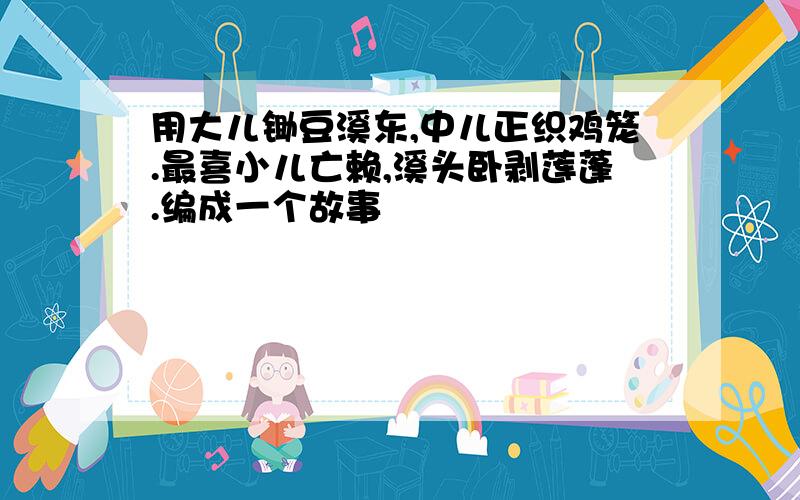 用大儿锄豆溪东,中儿正织鸡笼.最喜小儿亡赖,溪头卧剥莲蓬.编成一个故事